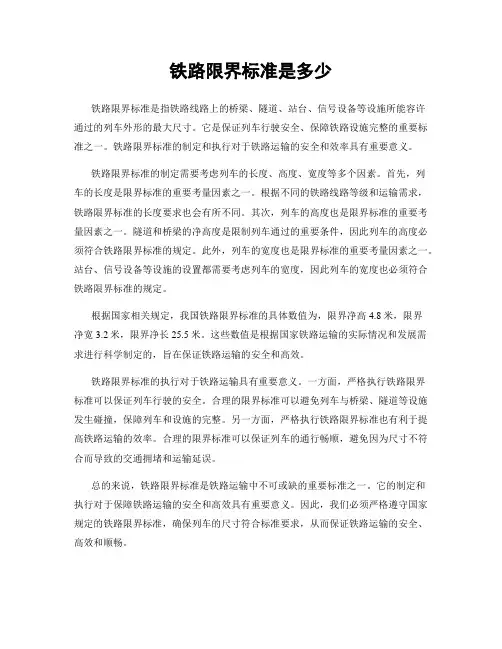 铁路限界标准是多少

铁路限界标准是指铁路线路上的桥梁、隧道、站台、信号设备等设施所能容许通过的列车外形的最大尺寸。它是保证列车行驶安全、保障铁路设施完整的重要标准之一。铁路限界标准的制定和执行对于铁路运输的安全和效率具有重要意义。

铁路限界标准的制定需要考虑列车的长度、高度、宽度等多个因素。首先，列车的长度是限界标准的重要考量因素之一。根据不同的铁路线路等级和运输需求，铁路限界标准的长度要求也会有所不同。其次，列车的高度也是限界标准的重要考量因素之一。隧道和桥梁的净高度是限制列车通过的重要条件，因此列车的高度必须符合铁路限界标准的规定。此外，列车的宽度也是限界标准的重要考量因素之一。站台、信号设备等设施的设置都需要考虑列车的宽度，因此列车的宽度也必须符合铁路限界标准的规定。

根据国家相关规定，我国铁路限界标准的具体数值为，限界净高 4.8 米，限界净宽 3.2 米，限界净长 25.5 米。这些数值是根据国家铁路运输的实际情况和发展需求进行科学制定的，旨在保证铁路运输的安全和高效。

铁路限界标准的执行对于铁路运输具有重要意义。一方面，严格执行铁路限界标准可以保证列车行驶的安全。合理的限界标准可以避免列车与桥梁、隧道等设施发生碰撞，保障列车和设施的完整。另一方面，严格执行铁路限界标准也有利于提高铁路运输的效率。合理的限界标准可以保证列车的通行畅顺，避免因为尺寸不符合而导致的交通拥堵和运输延误。

总的来说，铁路限界标准是铁路运输中不可或缺的重要标准之一。它的制定和执行对于保障铁路运输的安全和高效具有重要意义。因此，我们必须严格遵守国家规定的铁路限界标准，确保列车的尺寸符合标准要求，从而保证铁路运输的安全、高效和顺畅。